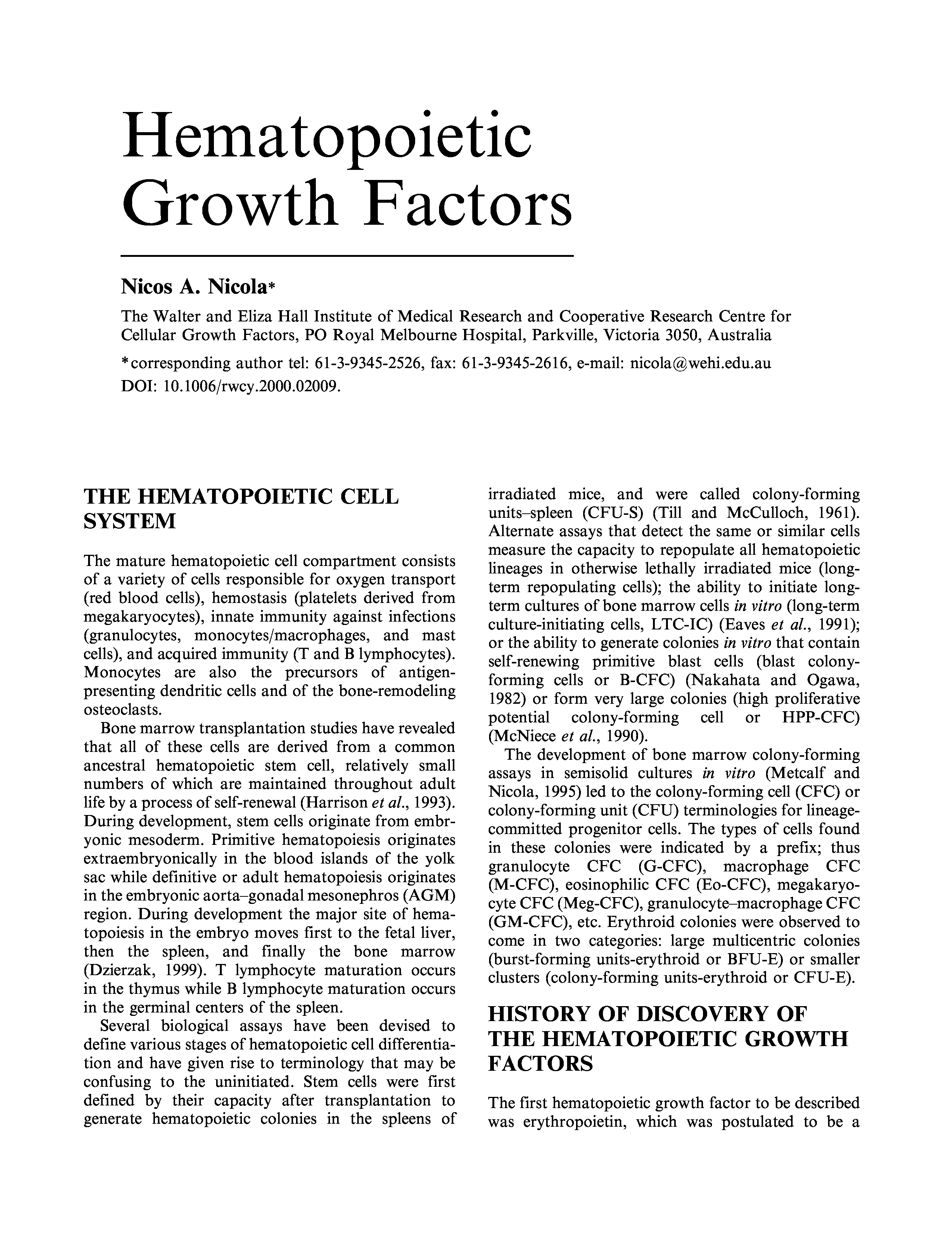 Hematopoietic Growth Factors

Nicos A. Nicola*

The Walter and Eliza Hall Institute of Medical Research and Cooperative Research Centre for Cellular Growth Factors, PO Royal Melbourne Hospital, Parkville, Victoria 3050, Australia

*corresponding author tel: 61-3-9345-2526, fax: 61-3-9345-2616, e-mail: nicola@wehi.edu.au
DOI: 10.1006/rwcy.2000.02009.

THE HEMATOPOIETIC CELL SYSTEM

The mature hematopoietic cell compartment consists of a variety of cells responsible for oxygen transport (red blood cells), hemostasis (platelets derived from megakaryocytes), innate immunity against infections (granulocytes, monocytes/macrophages, and mast cells), and acquired immunity (T and B lymphocytes). Monocytes are also the precursors of antigen-presenting dendritic cells and of the bone-remodeling osteoclasts.

Bone marrow transplantation studies have revealed that all of these cells are derived from a common ancestral hematopoietic stem cell, relatively small numbers of which are maintained throughout adult life by a process of self-renewal (Harrison et al., 1993). During development, stem cells originate from embryonic mesoderm. Primitive hematopoiesis originates extraembryonically in the blood islands of the yolk sac while definitive or adult hematopoiesis originates in the embryonic aorta–gonadal mesonephros (AGM) region. During development the major site of hematopoiesis in the embryo moves first to the fetal liver, then the spleen, and finally the bone marrow (Dzierzak, 1999). T lymphocyte maturation occurs in the thymus while B lymphocyte maturation occurs in the germinal centers of the spleen.

Several biological assays have been devised to define various stages of hematopoietic cell differentiation and have given rise to terminology that may be confusing to the uninitiated. Stem cells were first defined by their capacity after transplantation to generate hematopoietic colonies in the spleens of irradiated mice, and were called colony-forming units–spleen (CFU-S) (Till and McCulloch, 1961). Alternate assays that detect the same or similar cells measure the capacity to repopulate all hematopoietic lineages in otherwise lethally irradiated mice (long-term repopulating cells); the ability to initiate long-term cultures of bone marrow cells in vitro (long-term culture-initiating cells, LTC-IC) (Eaves et al., 1991); or the ability to generate colonies in vitro that contain self-renewing primitive blast cells (blast colony-forming cells or B-CFC) (Nakahata and Ogawa, 1982) or form very large colonies (high proliferative potential colony-forming cell or HPP-CFC) (McNiece et al., 1990).

The development of bone marrow colony-forming assays in semisolid cultures in vitro (Metcalf and Nicola, 1995) led to the colony-forming cell (CFC) or colony-forming unit (CFU) terminologies for lineage-committed progenitor cells. The types of cells found in these colonies were indicated by a prefix; thus granulocyte CFC (G-CFC), macrophage CFC (M-CFC), eosinophilic CFC (Eo-CFC), megakaryocyte CFC (Meg-CFC), granulocyte–macrophage CFC (GM-CFC), etc. Erythroid colonies were observed to come in two categories: large multicentric colonies (burst-forming units-erythroid or BFU-E) or smaller clusters (colony-forming units-erythroid or CFU-E).

HISTORY OF DISCOVERY OF THE HEMATOPOIETIC GROWTH FACTORS

The first hematopoietic growth factor to be described was erythropoietin, which was postulated to be a